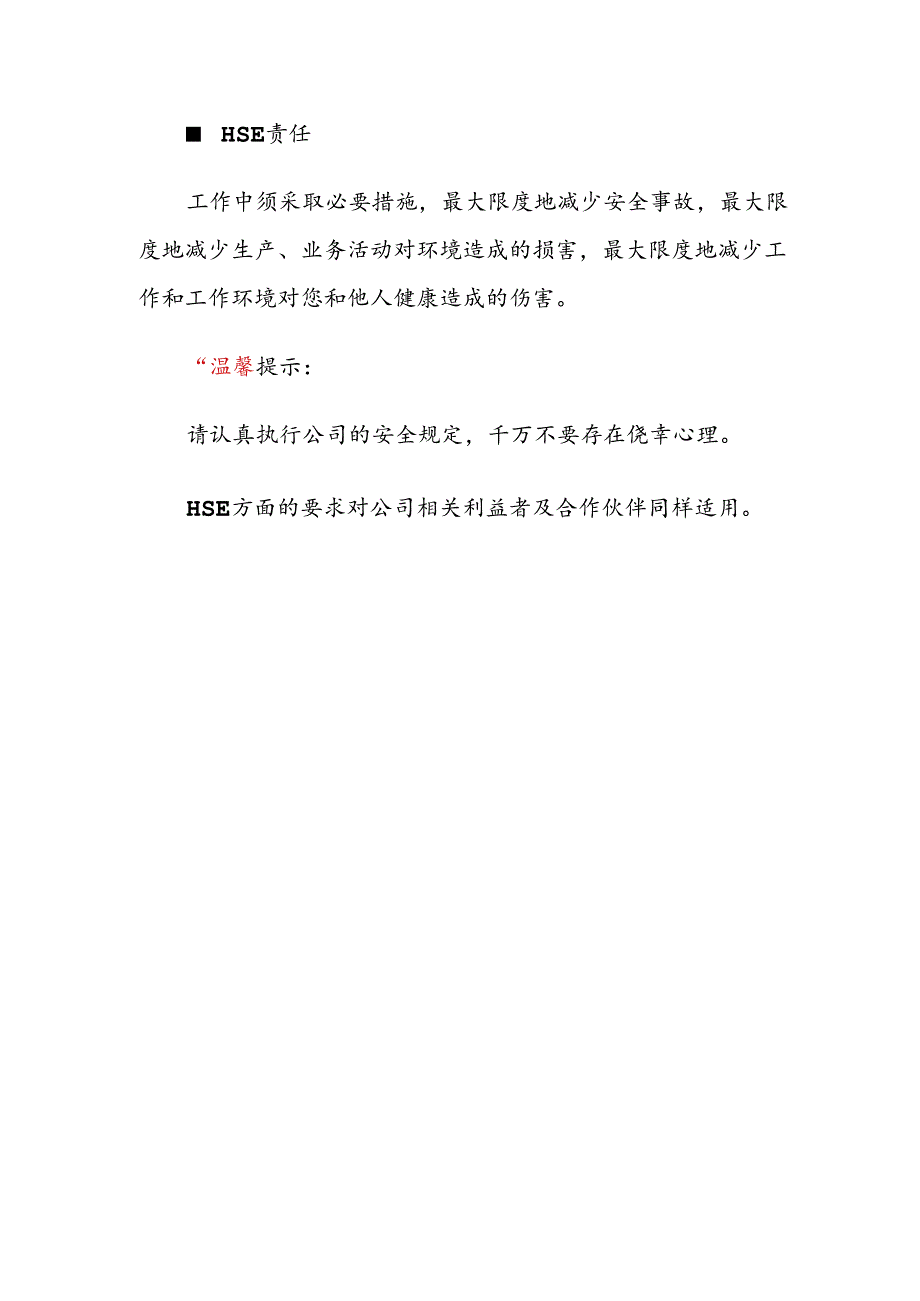 ■ HSE责任

工作中须采取必要措施，最大限度地减少安全事故，最大限度地减少生产、业务活动对环境造成的损害，最大限度地减少工作和工作环境对您和他人健康造成的伤害。

“温馨提示：

请认真执行公司的安全规定，千万不要存在侥幸心理。

HSE方面的要求对公司相关利益者及合作伙伴同样适用。